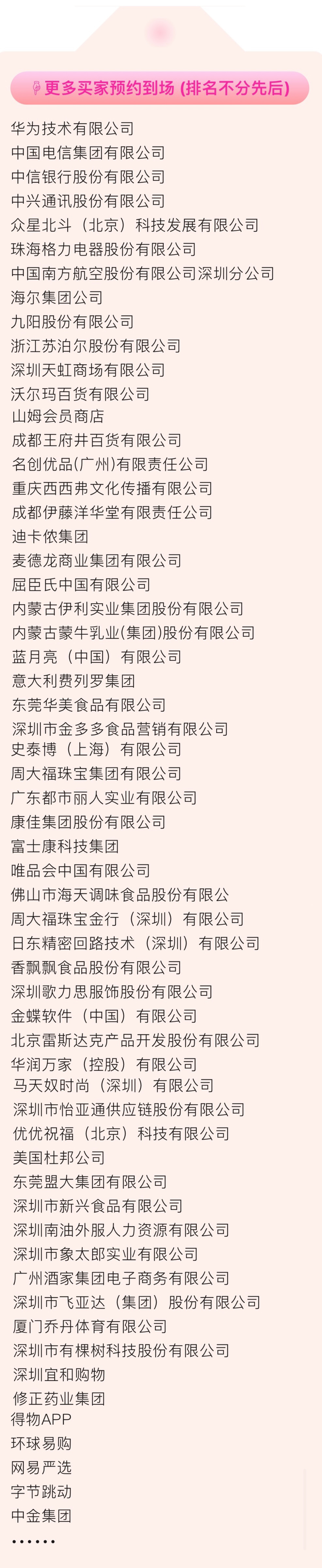 更多买家预约到场 (排名不分先后)

华为技术有限公司
中国电信集团有限公司
中信银行股份有限公司
中兴通讯股份有限公司
众星北斗（北京）科技发展有限公司
珠海格力电器股份有限公司
中国南方航空股份有限公司深圳分公司
海尔集团公司
九阳股份有限公司
浙江苏泊尔股份有限公司
深圳天虹商场有限公司
沃尔玛百货有限公司
山姆会员商店
成都王府井百货有限公司
名创优品(广州)有限责任公司
重庆西西弗文化传播有限公司
成都伊藤洋华堂有限责任公司
迪卡侬集团
麦德龙商业集团有限公司
屈臣氏中国有限公司
内蒙古伊利实业集团股份有限公司
内蒙古蒙牛乳业(集团)股份有限公司
蓝月亮（中国）有限公司
意大利费列罗集团
东莞华美食品有限公司
深圳市金多多食品营销有限公司
史泰博（上海）有限公司
周大福珠宝集团有限公司
广东都市丽人实业有限公司
康佳集团股份有限公司
富士康科技集团
唯品会中国有限公司
佛山市海天调味食品股份有限公
周大福珠宝金行（深圳）有限公司
日东精密回路技术（深圳）有限公司
香飘飘食品股份有限公司
深圳歌力思服饰股份有限公司
金蝶软件（中国）有限公司
北京雷斯达克产品开发股份有限公司
华润万家（控股）有限公司
马天奴时尚（深圳）有限公司
深圳市怡亚通供应链股份有限公司
优优祝福（北京）科技有限公司
美国杜邦公司
东莞盟大集团有限公司
深圳市新兴食品有限公司
深圳南油外服人力资源有限公司
深圳市象太郎实业有限公司
广州酒家集团电子商务有限公司
深圳市飞亚达（集团）股份有限公司
厦门乔丹体育有限公司
深圳市有棵树科技股份有限公司
深圳宜和购物
修正药业集团
得物APP
环球易购
网易严选
字节跳动
中金集团
······